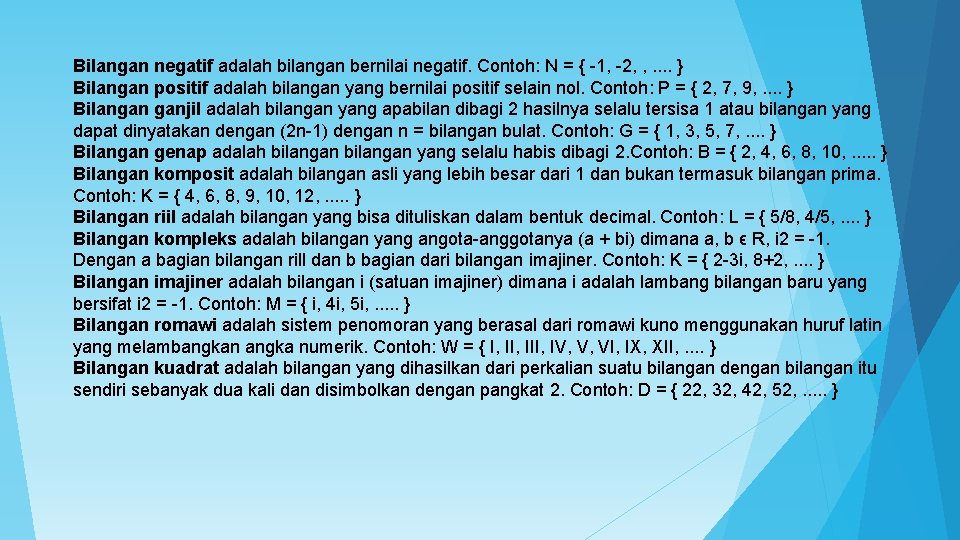 Bilangan negatif adalah bilangan bernilai negatif. Contoh: N = { -1, -2, , .... }
Bilangan positif adalah bilangan yang bernilai positif selain nol. Contoh: P = { 2, 7, 9, .... }
Bilangan ganjil adalah bilangan yang apabilan dibagi 2 hasilnya selalu tersisa 1 atau bilangan yang dapat dinyatakan dengan (2n-1) dengan n = bilangan bulat. Contoh: G = { 1, 3, 5, 7, .... }
Bilangan genap adalah bilangan bilangan yang selalu habis dibagi 2.Contoh: B = { 2, 4, 6, 8, 10, ..... }
Bilangan komposit adalah bilangan asli yang lebih besar dari 1 dan bukan termasuk bilangan prima. Contoh: K = { 4, 6, 8, 9, 10, 12, ..... }
Bilangan riil adalah bilangan yang bisa dituliskan dalam bentuk decimal. Contoh: L = { 5/8, 4/5, .... }
Bilangan kompleks adalah bilangan yang angota-anggotanya (a + bi) dimana a, b ϵ R, i2 = -1. Dengan a bagian bilangan rill dan b bagian dari bilangan imajiner. Contoh: K = { 2-3i, 8+2, .... }
Bilangan imajiner adalah bilangan i (satuan imajiner) dimana i adalah lambang bilangan baru yang bersifat i2 = -1. Contoh: M = { i, 4i, 5i, ..... }
Bilangan romawi adalah sistem penomoran yang berasal dari romawi kuno menggunakan huruf latin yang melambangkan angka numerik. Contoh: W = { I, II, III, IV, V, VI, IX, XII, .... }
Bilangan kuadrat adalah bilangan yang dihasilkan dari perkalian suatu bilangan dengan bilangan itu sendiri sebanyak dua kali dan disimbolkan dengan pangkat 2. Contoh: D = { 22, 32, 42, 52, ..... }